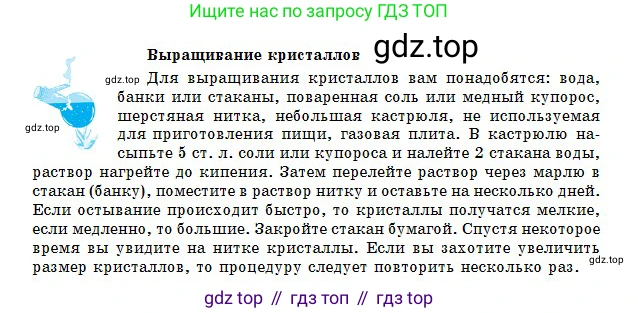 Ищите нас по запросу ГДЗ ТОП

Выращивание кристаллов gdz.top

gdz.top Для выращивания кристаллов вам понадобятся: вода, банки или стаканы, поваренная соль или медный купорос, шерстяная нитка, небольшая кастрюля, не используемая для приготовления пищи, газовая плита. В кастрюлю насыпьте 5 ст. л. соли или купороса и налейте 2 стакана воды, раствор нагрейте до кипения. Затем перелейте раствор через марлю в стакан (банку), поместите в раствор нитку и оставьте на несколько дней. Если остывание происходит быстро, то кристаллы получатся мелкие, если медленно, то большие. Закройте стакан бумагой. Спустя некоторое время вы увидите на нитке кристаллы. Если вы захотите увеличить размер кристаллов, то процедуру следует повторить несколько раз.

gdz.top

gdz.top

gdz top // гдз топ // гдз top